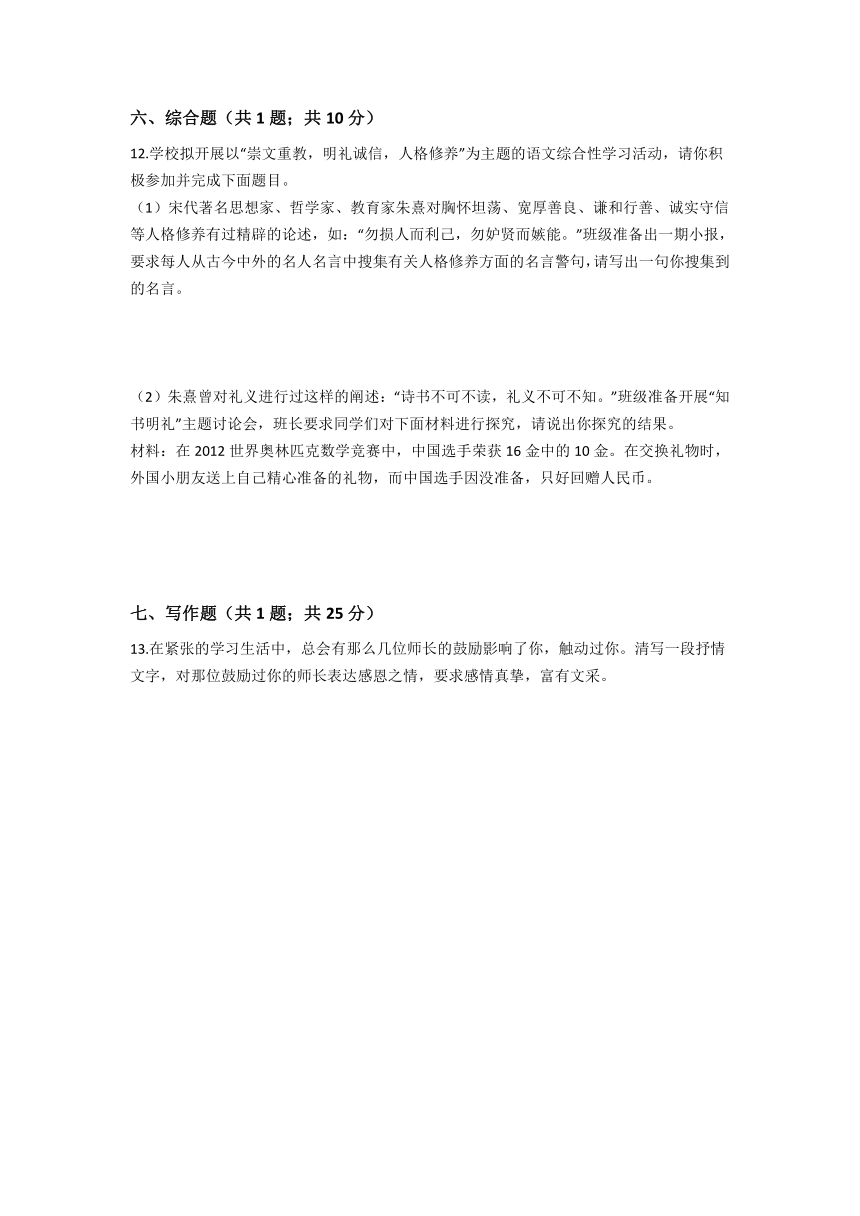 六、综合题（共 1 题；共 10 分）

12.学校拟开展以“崇文重教，明礼诚信，人格修养”为主题的语文综合性学习活动，请你积极参加并完成下面题目。

（1）宋代著名思想家、哲学家、教育家朱熹对胸怀坦荡、宽厚善良、谦和行善、诚实守信等人格修养有过精辟的论述，如：“勿损人而利己，勿妒贤而嫉能。”班级准备出一期小报，要求每人从古今中外的名人名言中搜集有关人格修养方面的名言警句，请写出一句你搜集到的名言。

（2）朱熹曾对礼义进行过这样的阐述：“诗书不可不读，礼义不可不知。”班级准备开展“知书明礼”主题讨论会，班长要求同学们对下面材料进行探究，请说出你探究的结果。

材料：在 2012 世界奥林匹克数学竞赛中，中国选手荣获 16 金中的 10 金。在交换礼物时，外国小朋友送上自己精心准备的礼物，而中国选手因没准备，只好回赠人民币。

七、写作题（共 1 题；共 25 分）

13.在紧张的学习生活中，总会有那么几位师长的鼓励影响了你，触动过你。请写一段抒情文字，对那位鼓励过你的师长表达感恩之情，要求感情真挚，富有文采。